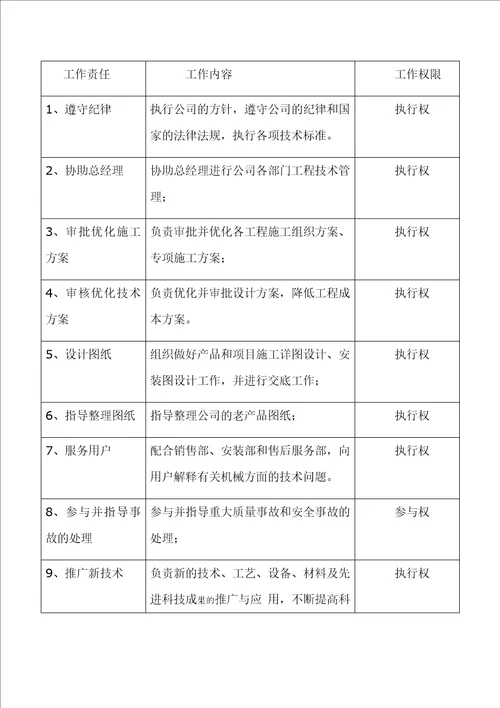 | 工作责任 | 工作内容 | 工作权限 |
|---|---|---|
| 1、遵守纪律 | 执行公司的方针，遵守公司的纪律和国家的法律法规，执行各项技术标准。 | 执行权 |
| 2、协助总经理 | 协助总经理进行公司各部门工程技术管理； | 执行权 |
| 3、审批优化施工方案 | 负责审批并优化各工程施工组织方案、专项施工方案； | 执行权 |
| 4、审核优化技术方案 | 负责优化并审批设计方案，降低工程成本方案。 | 执行权 |
| 5、设计图纸 | 组织做好产品和项目施工详图设计、安装图设计工作，并进行交底工作； | 执行权 |
| 6、指导整理图纸 | 指导整理公司的老产品图纸； | 执行权 |
| 7、服务用户 | 配合销售部、安装部和售后服务部，向用户解释有关机械方面的技术问题。 | 执行权 |
| 8、参与并指导事故的处理 | 参与并指导重大质量事故和安全事故的处理； | 参与权 |
| 9、推广新技术 | 负责新的技术、工艺、设备、材料及先进科技成果的推广与应 用，不断提高科 | 执行权 |